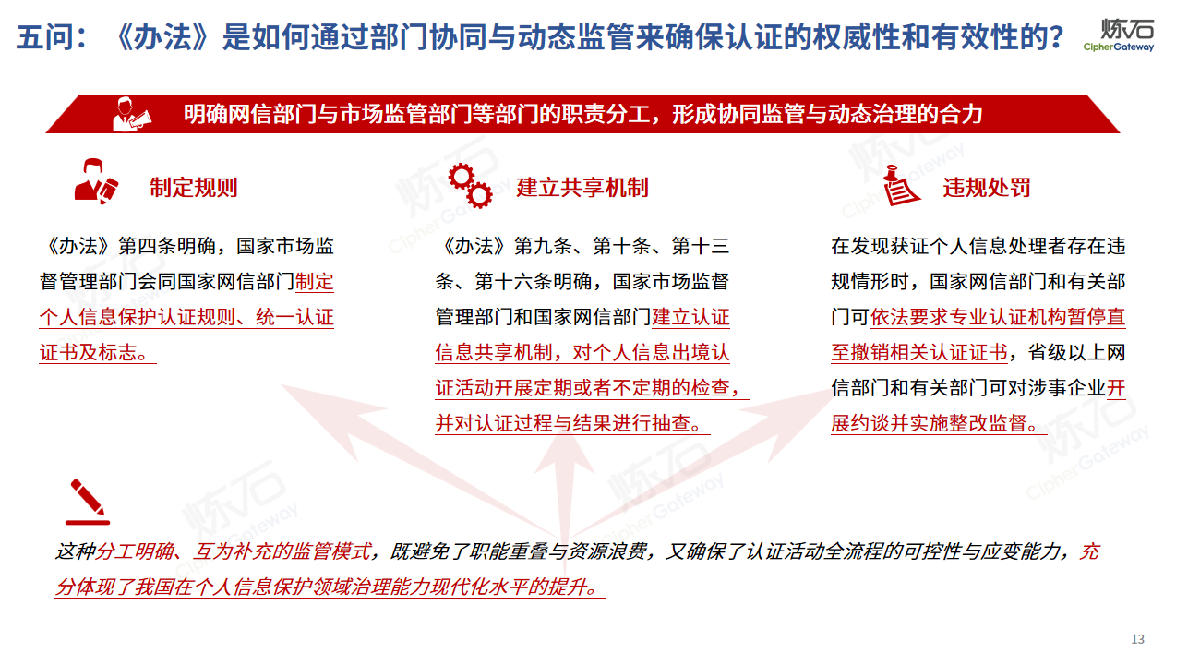 五问：《办法》是如何通过部门协同与动态监管来确保认证的权威性和有效性的？

炼石
CipherGateway

明确网信部门与市场监管部门等部门的职责分工，形成协同监管与动态治理的合力

制定规则

《办法》第四条明确，国家市场监督管理部门会同国家网信部门制定个人信息保护认证规则、统一认证证书及标志。

建立共享机制

《办法》第九条、第十条、第十三条、第十六条明确，国家市场监督管理部门和国家网信部门建立认证信息共享机制，对个人信息出境认证活动开展定期或者不定期的检查，并对认证过程与结果进行抽查。

违规处罚

在发现获证个人信息处理者存在违规情形时，国家网信部门和有关部门可依法要求专业认证机构暂停直至撤销相关认证证书，省级以上网信部门和有关部门可对涉事企业开展约谈并实施整改监督。

这种分工明确、互为补充的监管模式，既避免了职能重叠与资源浪费，又确保了认证活动全流程的可控性与应变能力，充分体现了我国在个人信息保护领域治理能力现代化水平的提升。

13